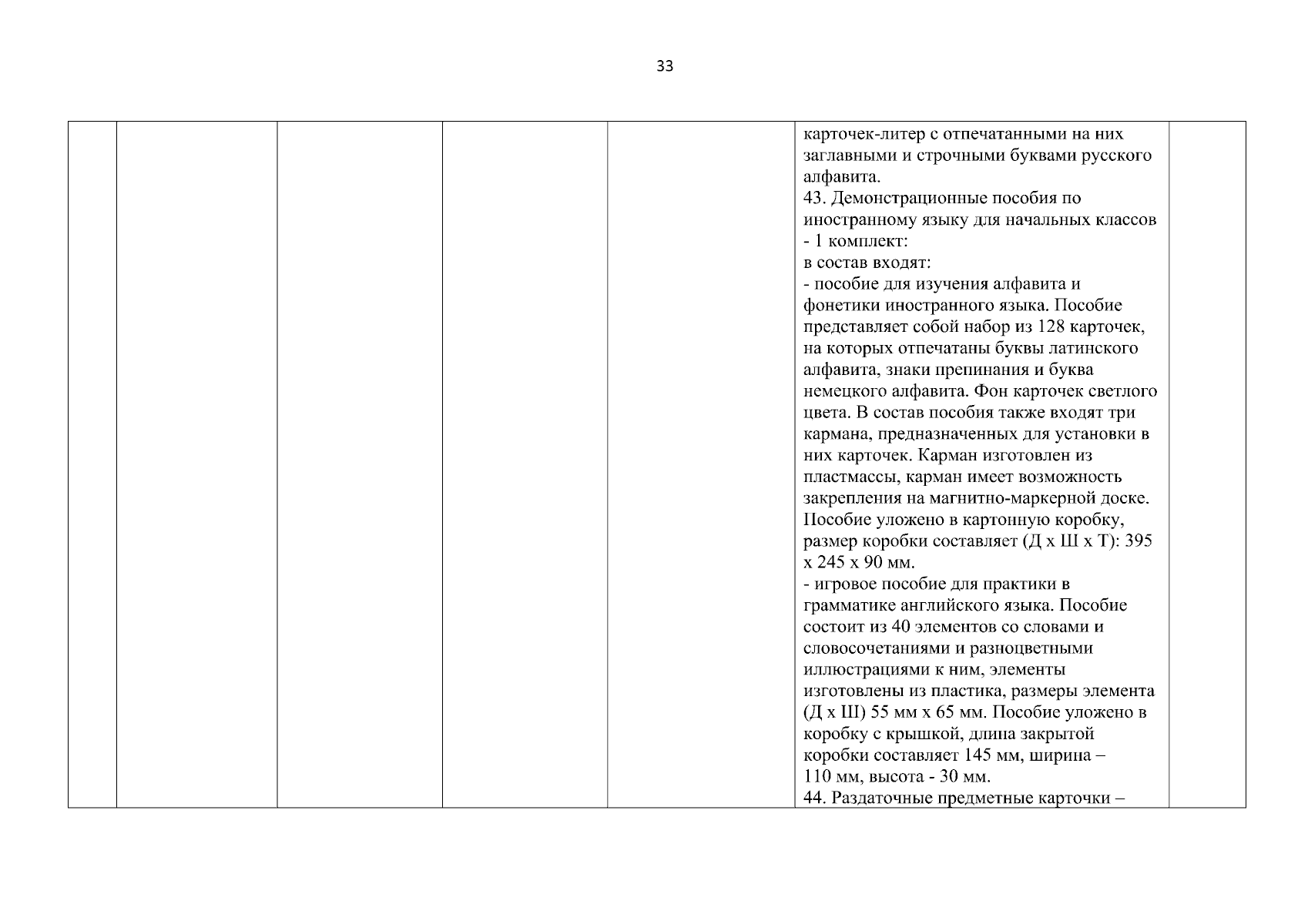 33

| | | | | | | |
|---|---|---|---|---|---|---|
| | | | | | карточек-литер с отпечатанными на них заглавными и строчными буквами русского алфавита.<br>43. Демонстрационные пособия по иностранному языку для начальных классов - 1 комплект:<br>в состав входят:<br>- пособие для изучения алфавита и фонетики иностранного языка. Пособие представляет собой набор из 128 карточек, на которых отпечатаны буквы латинского алфавита, знаки препинания и буква немецкого алфавита. Фон карточек светлого цвета. В состав пособия также входят три кармана, предназначенных для установки в них карточек. Карман изготовлен из пластмассы, карман имеет возможность закрепления на магнитно-маркерной доске. Пособие уложено в картонную коробку, размер коробки составляет (Д х Ш х Т): 395 х 245 х 90 мм.<br>- игровое пособие для практики в грамматике английского языка. Пособие состоит из 40 элементов со словами и словосочетаниями и разноцветными иллюстрациями к ним, элементы изготовлены из пластика, размеры элемента (Д х Ш) 55 мм х 65 мм. Пособие уложено в коробку с крышкой, длина закрытой коробки составляет 145 мм, ширина – 110 мм, высота - 30 мм.<br>44. Раздаточные предметные карточки – | |